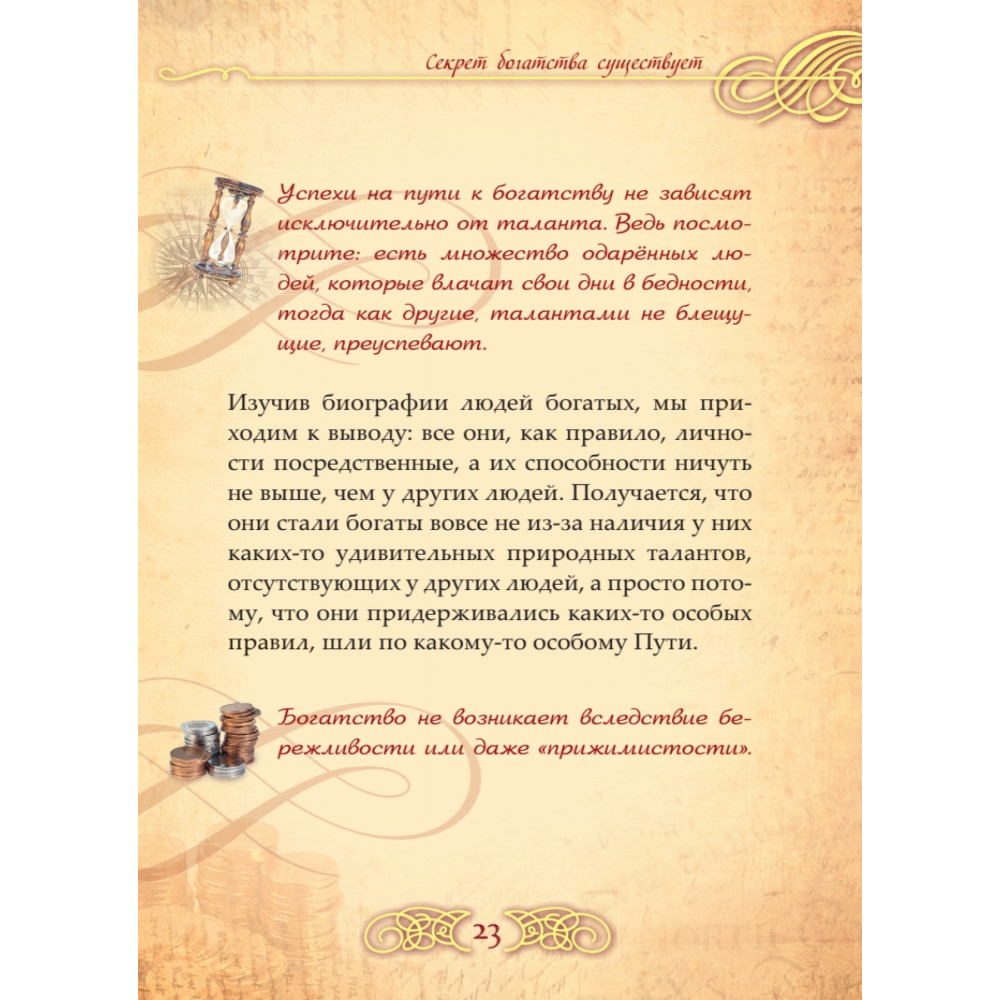 Секрет богатства существует

Успехи на пути к богатству не зависят исключительно от таланта. Ведь посмотрите: есть множество одарённых людей, которые влачат свои дни в бедности, тогда как другие, талантами не блещущие, преуспевают.

Изучив биографии людей богатых, мы приходим к выводу: все они, как правило, личности посредственные, а их способности ничуть не выше, чем у других людей. Получается, что они стали богаты вовсе не из-за наличия у них каких-то удивительных природных талантов, отсутствующих у других людей, а просто потому, что они придерживались каких-то особых правил, шли по какому-то особому Пути.

Богатство не возникает вследствие бережливости или даже «прижимистости».

23